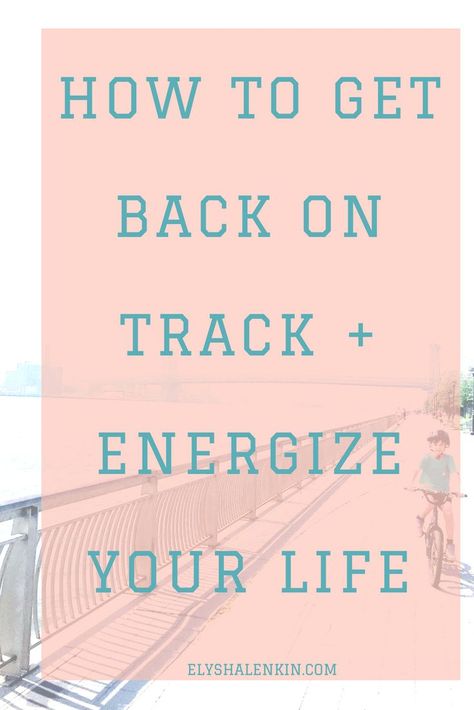 HOW TO GET BACK ON TRACK + ENERGIZE YOUR LIFE

ELYSHALENKIN.COM